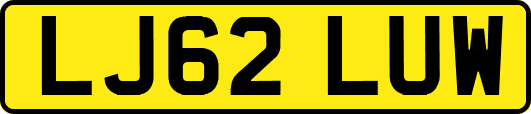 LJ62 LUW